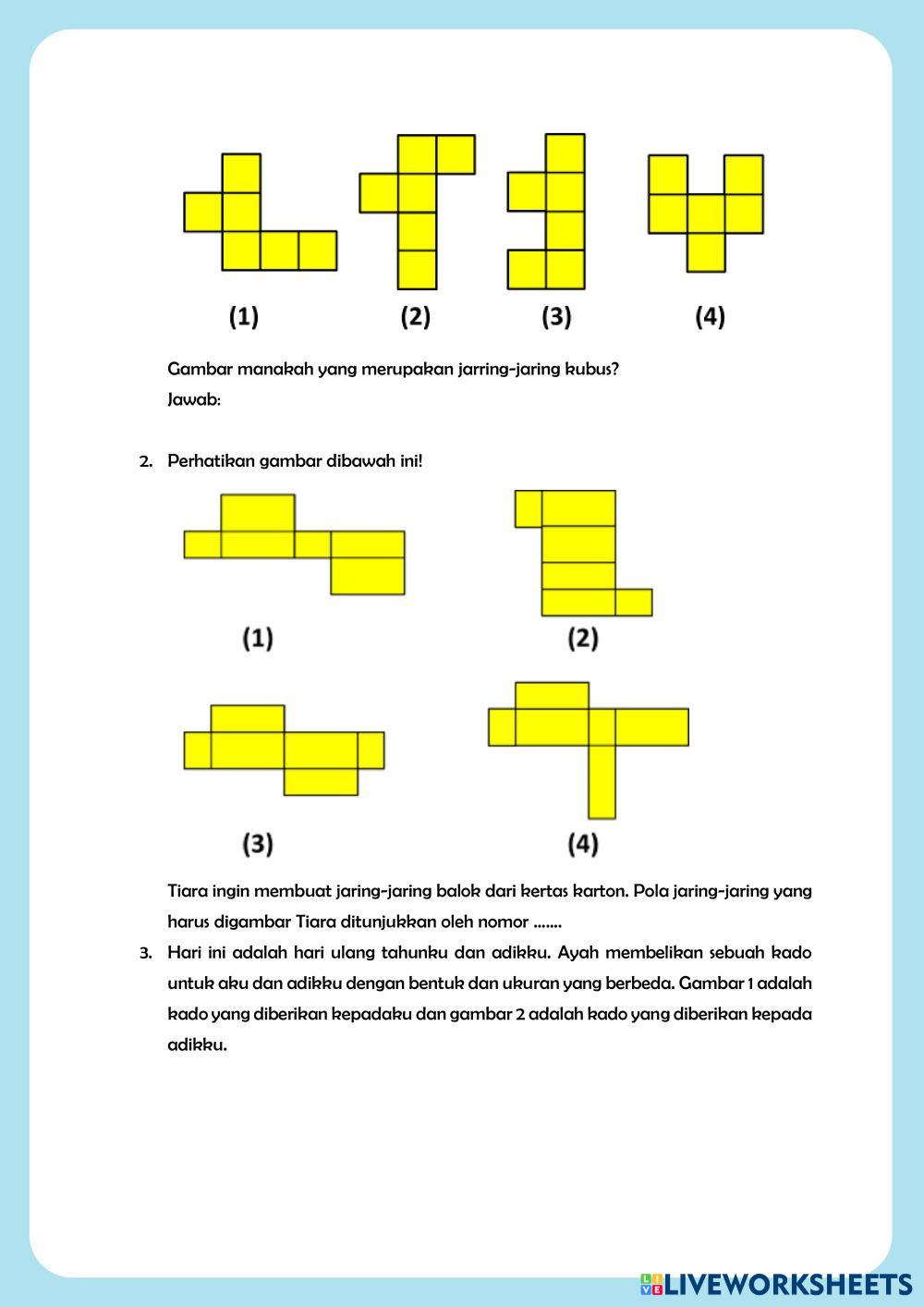 (1) (2) (3) (4)

Gambar manakah yang merupakan jarring-jaring kubus?

Jawab:

2. Perhatikan gambar dibawah ini!

(1) (2)

(3) (4)

Tiara ingin membuat jaring-jaring balok dari kertas karton. Pola jaring-jaring yang harus digambar Tiara ditunjukkan oleh nomor .......

3. Hari ini adalah hari ulang tahunku dan adikku. Ayah membelikan sebuah kado untuk aku dan adikku dengan bentuk dan ukuran yang berbeda. Gambar 1 adalah kado yang diberikan kepadaku dan gambar 2 adalah kado yang diberikan kepada adikku.

LIVEWORKSHEETS